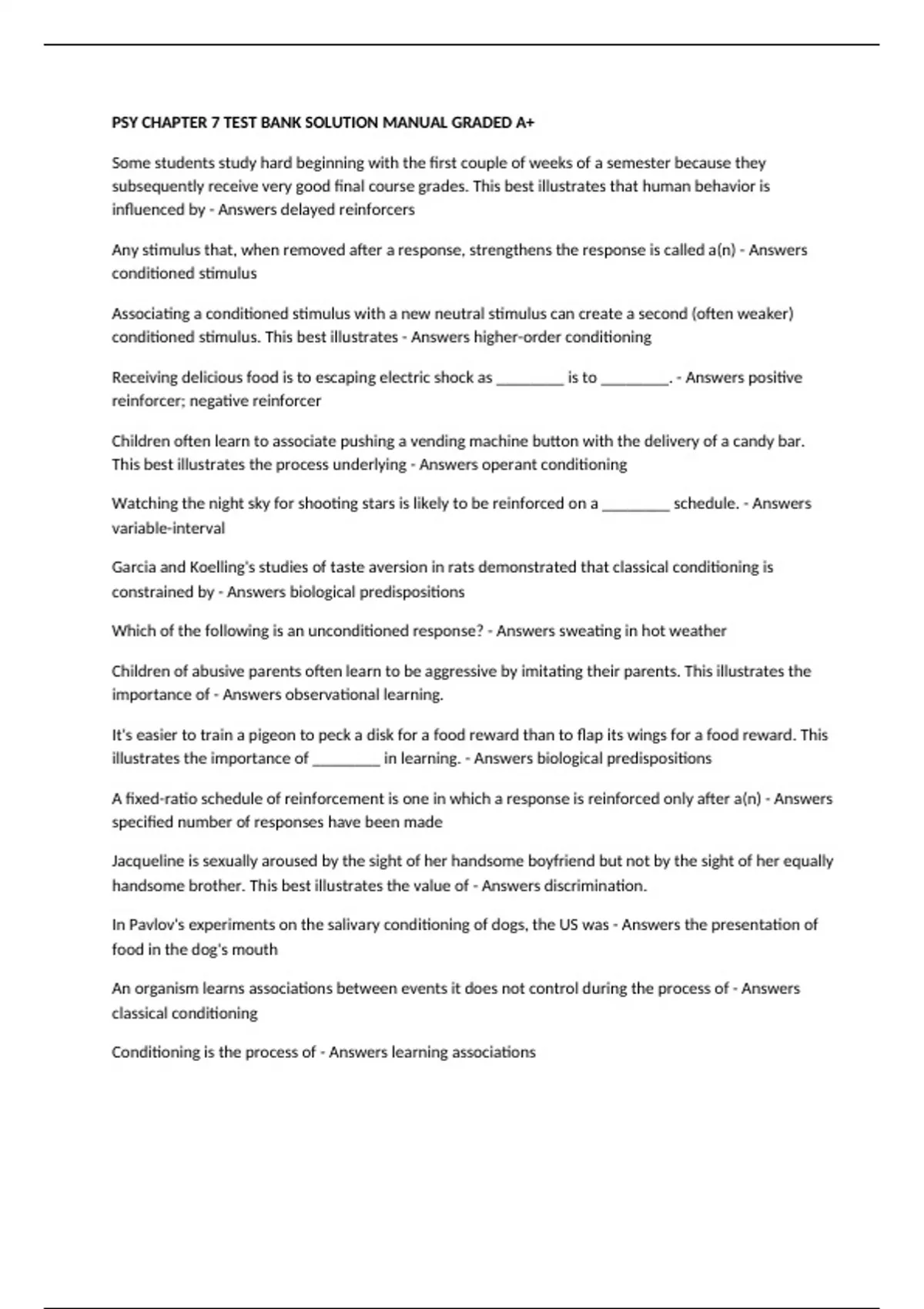 PSY CHAPTER 7 TEST BANK SOLUTION MANUAL GRADED A+

Some students study hard beginning with the first couple of weeks of a semester because they subsequently receive very good final course grades. This best illustrates that human behavior is influenced by - Answers delayed reinforcers

Any stimulus that, when removed after a response, strengthens the response is called a(n) - Answers conditioned stimulus

Associating a conditioned stimulus with a new neutral stimulus can create a second (often weaker) conditioned stimulus. This best illustrates - Answers higher-order conditioning

Receiving delicious food is to escaping electric shock as ________ is to ________. - Answers positive reinforcer; negative reinforcer

Children often learn to associate pushing a vending machine button with the delivery of a candy bar. This best illustrates the process underlying - Answers operant conditioning

Watching the night sky for shooting stars is likely to be reinforced on a ________ schedule. - Answers variable-interval

Garcia and Koelling's studies of taste aversion in rats demonstrated that classical conditioning is constrained by - Answers biological predispositions

Which of the following is an unconditioned response? - Answers sweating in hot weather

Children of abusive parents often learn to be aggressive by imitating their parents. This illustrates the importance of - Answers observational learning.

It's easier to train a pigeon to peck a disk for a food reward than to flap its wings for a food reward. This illustrates the importance of ________ in learning. - Answers biological predispositions

A fixed-ratio schedule of reinforcement is one in which a response is reinforced only after a(n) - Answers specified number of responses have been made

Jacqueline is sexually aroused by the sight of her handsome boyfriend but not by the sight of her equally handsome brother. This best illustrates the value of - Answers discrimination.

In Pavlov's experiments on the salivary conditioning of dogs, the US was - Answers the presentation of food in the dog's mouth

An organism learns associations between events it does not control during the process of - Answers classical conditioning

Conditioning is the process of - Answers learning associations